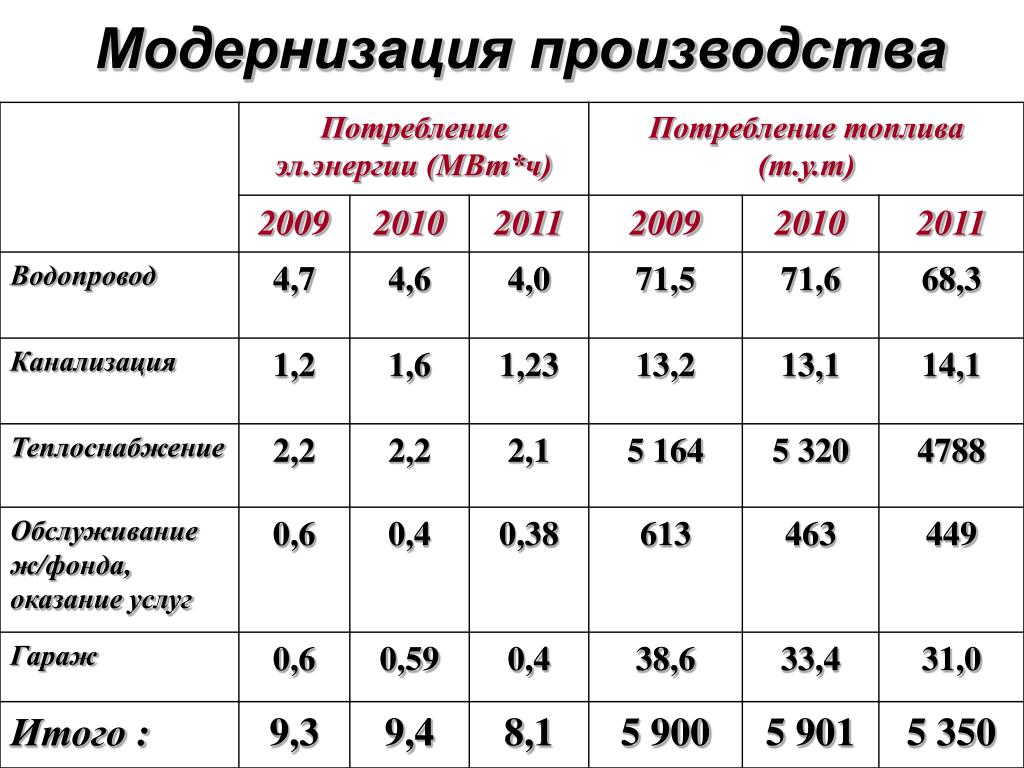 Модернизация производства

| | Потребление эл.энергии (МВт*ч) | | | Потребление топлива (т.у.т) | | |
|---|---|---|---|---|---|---|
| | 2009 | 2010 | 2011 | 2009 | 2010 | 2011 |
| Водопровод | 4,7 | 4,6 | 4,0 | 71,5 | 71,6 | 68,3 |
| Канализация | 1,2 | 1,6 | 1,23 | 13,2 | 13,1 | 14,1 |
| Теплоснабжение | 2,2 | 2,2 | 2,1 | 5 164 | 5 320 | 4788 |
| Обслуживание ж/фонда, оказание услуг | 0,6 | 0,4 | 0,38 | 613 | 463 | 449 |
| Гараж | 0,6 | 0,59 | 0,4 | 38,6 | 33,4 | 31,0 |
| Итого : | 9,3 | 9,4 | 8,1 | 5 900 | 5 901 | 5 350 |